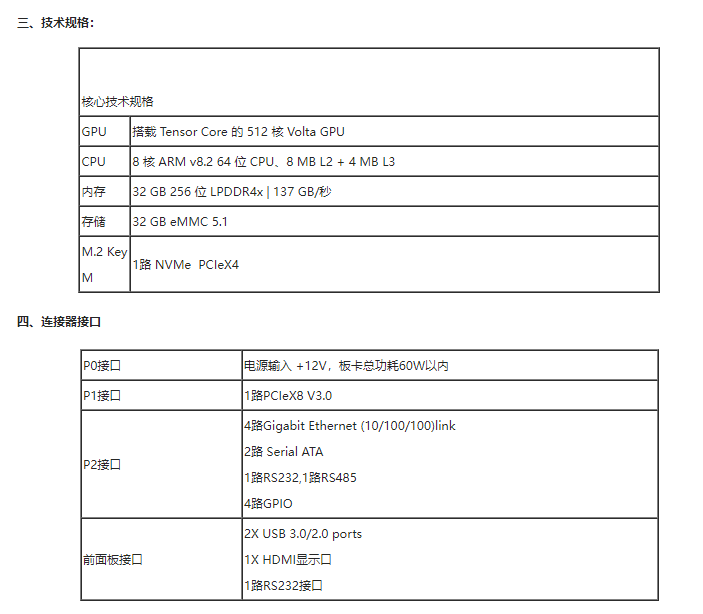 三、技术规格：

| 核心技术规格 | |
|---|---|
| GPU | 搭载 Tensor Core 的 512 核 Volta GPU |
| CPU | 8 核 ARM v8.2 64 位 CPU、8 MB L2 + 4 MB L3 |
| 内存 | 32 GB 256 位 LPDDR4x \| 137 GB/秒 |
| 存储 | 32 GB eMMC 5.1 |
| M.2 Key M | 1路 NVMe PCIeX4 |

四、连接器接口

| P0接口 | 电源输入 +12V，板卡总功耗60W以内 |
|---|---|
| P1接口 | 1路PCIeX8 V3.0 |
| P2接口 | 4路Gigabit Ethernet (10/100/100)link<br>2路 Serial ATA<br>1路RS232,1路RS485<br>4路GPIO |
| 前面板接口 | 2X USB 3.0/2.0 ports<br>1X HDMI显示口<br>1路RS232接口 |